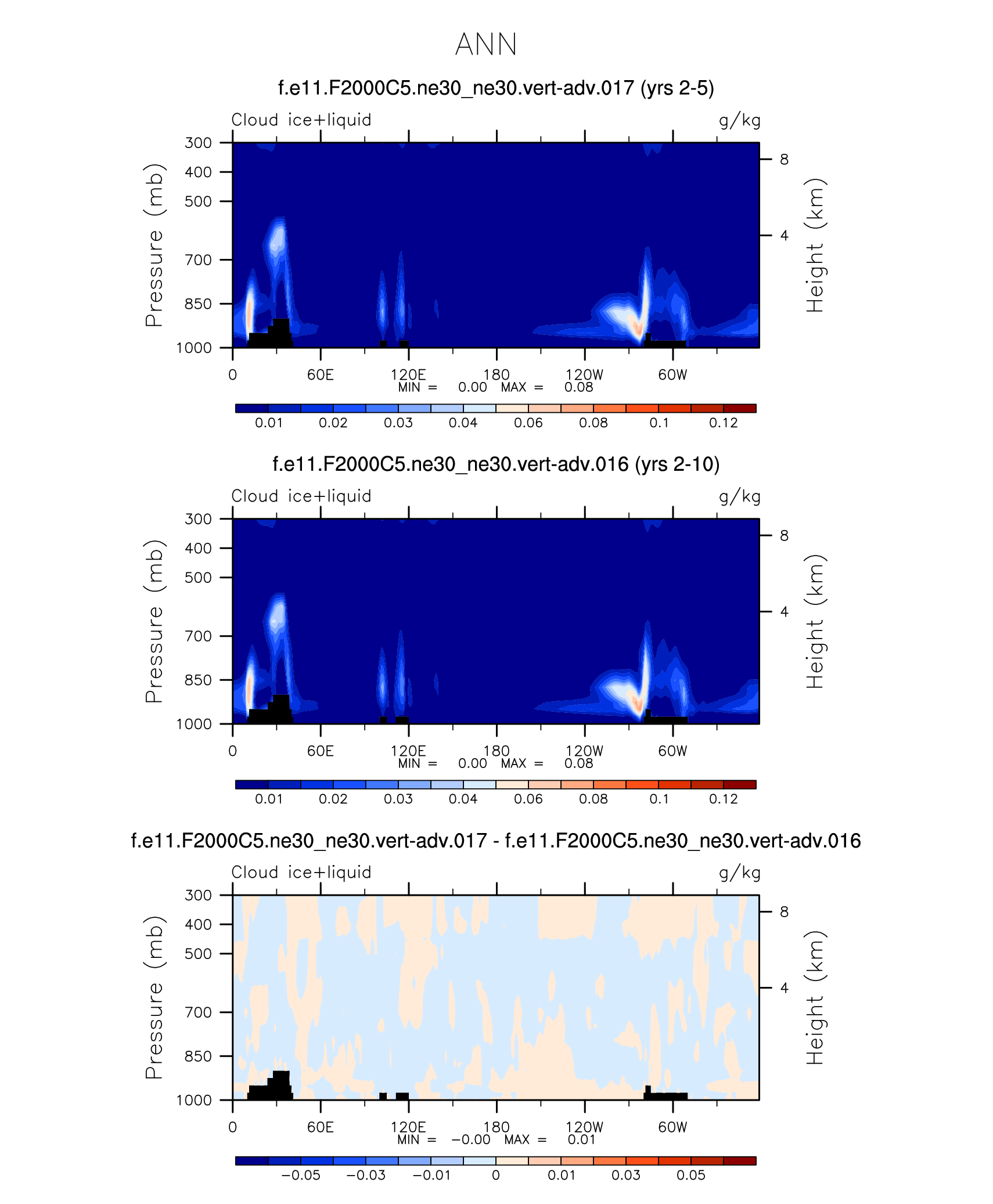 ANN

f.e11.F2000C5.ne30_ne30.vert-adv.017 (yrs 2-5)

Cloud ice+liquid

g/kg

Pressure (mb)

300
400
500
700
850
1000

Height (km)

8
4

0
60E
120E
180
120W
60W

MIN = 0.00 MAX = 0.08

0.01 0.02 0.03 0.04 0.06 0.08 0.1 0.12

f.e11.F2000C5.ne30_ne30.vert-adv.016 (yrs 2-10)

Cloud ice+liquid

g/kg

Pressure (mb)

300
400
500
700
850
1000

Height (km)

8
4

0
60E
120E
180
120W
60W

MIN = 0.00 MAX = 0.08

0.01 0.02 0.03 0.04 0.06 0.08 0.1 0.12

f.e11.F2000C5.ne30_ne30.vert-adv.017 - f.e11.F2000C5.ne30_ne30.vert-adv.016

Cloud ice+liquid

g/kg

Pressure (mb)

300
400
500
700
850
1000

Height (km)

8
4

0
60E
120E
180
120W
60W

MIN = −0.00 MAX = 0.01

−0.05 −0.03 −0.01 0 0.01 0.03 0.05